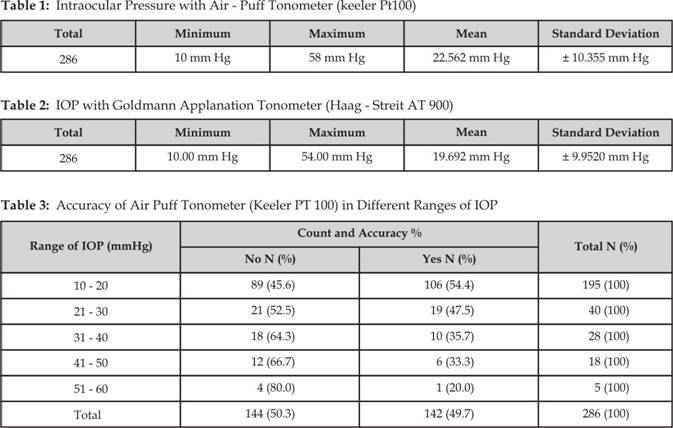 Table 1: Intraocular Pressure with Air - Puff Tonometer (keeler Pt100)

| Total | Minimum | Maximum | Mean | Standard Deviation |
|---|---|---|---|---|
| 286 | 10 mm Hg | 58 mm Hg | 22.562 mm Hg | ± 10.355 mm Hg |

Table 2: IOP with Goldmann Applanation Tonometer (Haag - Streit AT 900)

| Total | Minimum | Maximum | Mean | Standard Deviation |
|---|---|---|---|---|
| 286 | 10.00 mm Hg | 54.00 mm Hg | 19.692 mm Hg | ± 9.9520 mm Hg |

Table 3: Accuracy of Air Puff Tonometer (Keeler PT 100) in Different Ranges of IOP

| Range of IOP (mmHg) | Count and Accuracy % | | Total N (%) |
|---|---|---|---|
| | No N (%) | Yes N (%) | |
| 10 - 20 | 89 (45.6) | 106 (54.4) | 195 (100) |
| 21 - 30 | 21 (52.5) | 19 (47.5) | 40 (100) |
| 31 - 40 | 18 (64.3) | 10 (35.7) | 28 (100) |
| 41 - 50 | 12 (66.7) | 6 (33.3) | 18 (100) |
| 51 - 60 | 4 (80.0) | 1 (20.0) | 5 (100) |
| Total | 144 (50.3) | 142 (49.7) | 286 (100) |